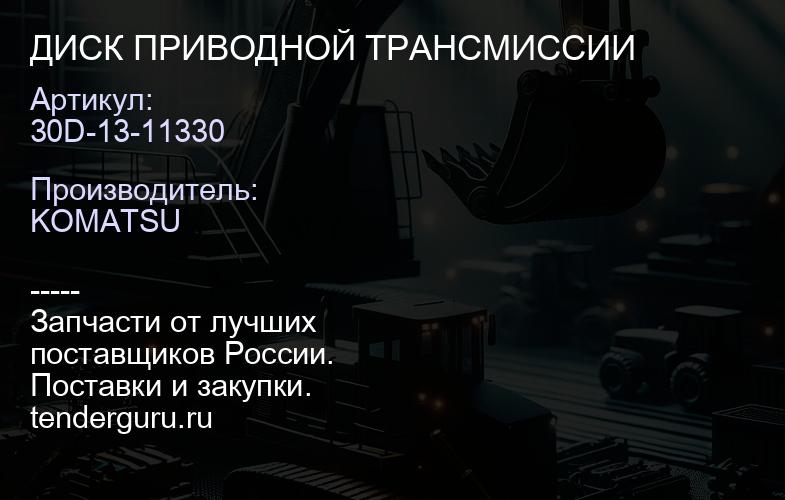 ДИСК ПРИВОДНОЙ ТРАНСМИССИИ

Артикул:
30D-13-11330

Производитель:
KOMATSU

-----
Запчасти от лучших поставщиков России.
Поставки и закупки.
tenderguru.ru